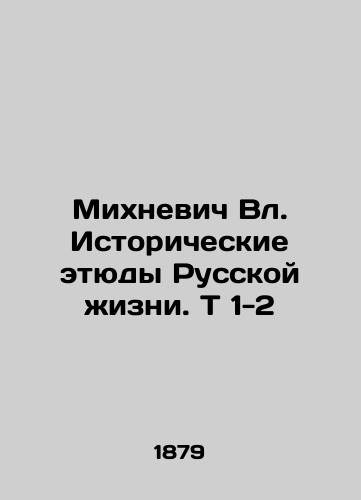 Михневич Вл. Исторические этюды Русской жизни. Т 1-2

1879